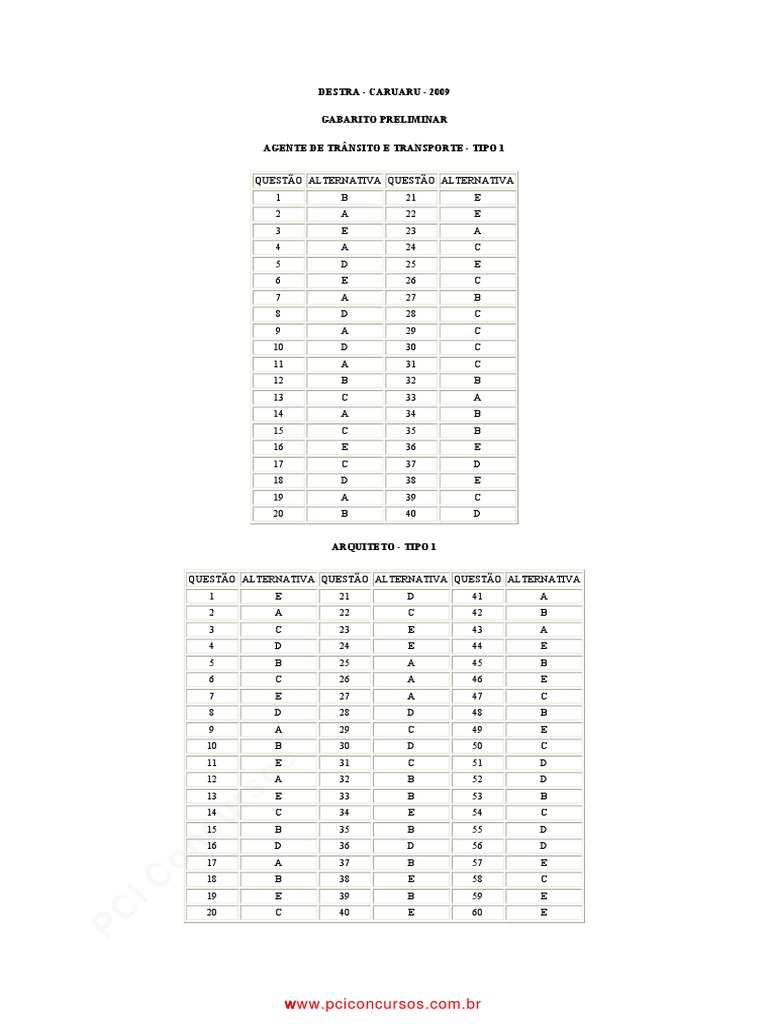 DESTRA - CARUARU - 2009

GABARITO PRELIMINAR

AGENTE DE TRÂNSITO E TRANSPORTE - TIPO 1

| QUESTÃO | ALTERNATIVA | QUESTÃO | ALTERNATIVA |
|---|---|---|---|
| 1 | B | 21 | E |
| 2 | A | 22 | E |
| 3 | E | 23 | A |
| 4 | A | 24 | C |
| 5 | D | 25 | E |
| 6 | E | 26 | C |
| 7 | A | 27 | B |
| 8 | D | 28 | C |
| 9 | A | 29 | C |
| 10 | D | 30 | C |
| 11 | A | 31 | C |
| 12 | B | 32 | B |
| 13 | C | 33 | A |
| 14 | A | 34 | B |
| 15 | C | 35 | B |
| 16 | E | 36 | E |
| 17 | C | 37 | D |
| 18 | D | 38 | E |
| 19 | A | 39 | C |
| 20 | B | 40 | D |

ARQUITETO - TIPO 1

| QUESTÃO | ALTERNATIVA | QUESTÃO | ALTERNATIVA | QUESTÃO | ALTERNATIVA |
|---|---|---|---|---|---|
| 1 | E | 21 | D | 41 | A |
| 2 | A | 22 | C | 42 | B |
| 3 | C | 23 | E | 43 | A |
| 4 | D | 24 | E | 44 | E |
| 5 | B | 25 | A | 45 | B |
| 6 | C | 26 | A | 46 | E |
| 7 | E | 27 | A | 47 | C |
| 8 | D | 28 | D | 48 | B |
| 9 | A | 29 | C | 49 | E |
| 10 | B | 30 | D | 50 | C |
| 11 | E | 31 | C | 51 | D |
| 12 | A | 32 | B | 52 | D |
| 13 | E | 33 | B | 53 | B |
| 14 | C | 34 | E | 54 | C |
| 15 | B | 35 | B | 55 | D |
| 16 | D | 36 | D | 56 | D |
| 17 | A | 37 | B | 57 | E |
| 18 | B | 38 | E | 58 | C |
| 19 | E | 39 | B | 59 | E |
| 20 | C | 40 | E | 60 | E |

www.pciconcursos.com.br

PCI Concursos